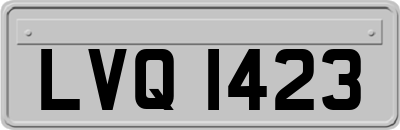 LVQ 1423